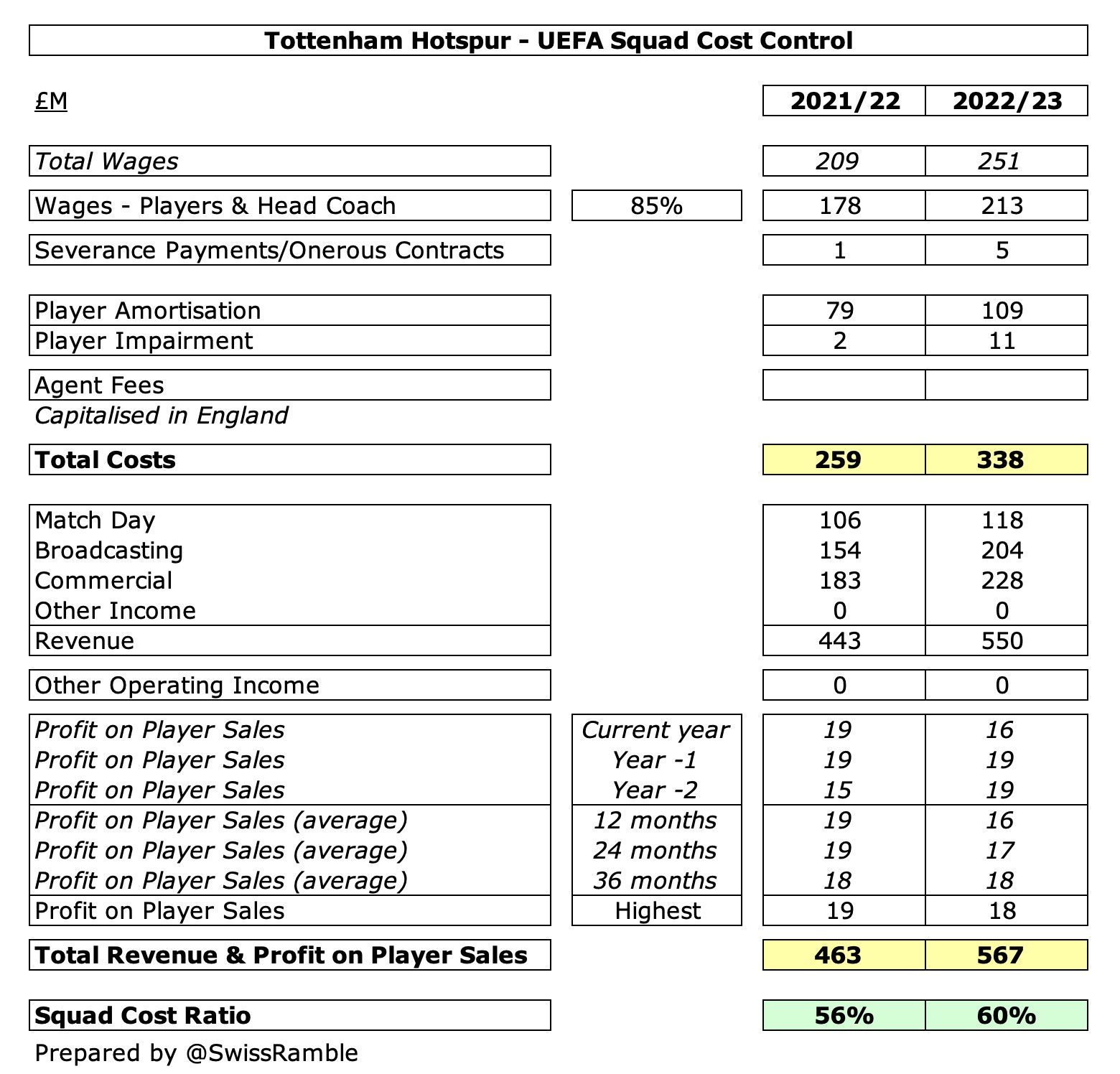 Tottenham Hotspur - UEFA Squad Cost Control

| £M | | 2021/22 | 2022/23 |
|---|---|---|---|
| Total Wages | | 209 | 251 |
| Wages - Players & Head Coach | 85% | 178 | 213 |
| Severance Payments/Onerous Contracts | | 1 | 5 |
| Player Amortisation | | 79 | 109 |
| Player Impairment | | 2 | 11 |
| Agent Fees | | | |
| Capitalised in England | | | |
| Total Costs | | 259 | 338 |
| Match Day | | 106 | 118 |
| Broadcasting | | 154 | 204 |
| Commercial | | 183 | 228 |
| Other Income | | 0 | 0 |
| Revenue | | 443 | 550 |
| Other Operating Income | | 0 | 0 |
| Profit on Player Sales | Current year | 19 | 16 |
| Profit on Player Sales | Year -1 | 19 | 19 |
| Profit on Player Sales | Year -2 | 15 | 19 |
| Profit on Player Sales (average) | 12 months | 19 | 16 |
| Profit on Player Sales (average) | 24 months | 19 | 17 |
| Profit on Player Sales (average) | 36 months | 18 | 18 |
| Profit on Player Sales | Highest | 19 | 18 |
| Total Revenue & Profit on Player Sales | | 463 | 567 |
| Squad Cost Ratio | | 56% | 60% |

Prepared by @SwissRamble